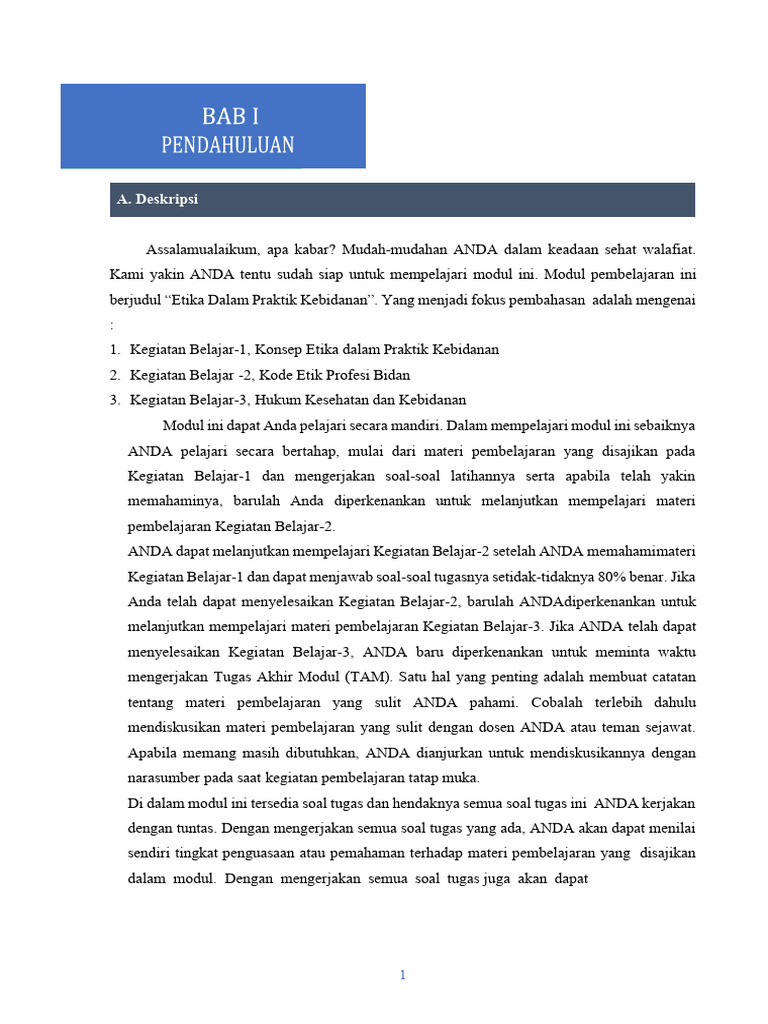 BAB I
PENDAHULUAN

A. Deskripsi

Assalamualaikum, apa kabar? Mudah-mudahan ANDA dalam keadaan sehat walafiat. Kami yakin ANDA tentu sudah siap untuk mempelajari modul ini. Modul pembelajaran ini berjudul “Etika Dalam Praktik Kebidanan”. Yang menjadi fokus pembahasan adalah mengenai :

1. Kegiatan Belajar-1, Konsep Etika dalam Praktik Kebidanan
2. Kegiatan Belajar -2, Kode Etik Profesi Bidan
3. Kegiatan Belajar-3, Hukum Kesehatan dan Kebidanan

Modul ini dapat Anda pelajari secara mandiri. Dalam mempelajari modul ini sebaiknya ANDA pelajari secara bertahap, mulai dari materi pembelajaran yang disajikan pada Kegiatan Belajar-1 dan mengerjakan soal-soal latihannya serta apabila telah yakin memahaminya, barulah Anda diperkenankan untuk melanjutkan mempelajari materi pembelajaran Kegiatan Belajar-2.

ANDA dapat melanjutkan mempelajari Kegiatan Belajar-2 setelah ANDA memahamimateri Kegiatan Belajar-1 dan dapat menjawab soal-soal tugasnya setidak-tidaknya 80% benar. Jika Anda telah dapat menyelesaikan Kegiatan Belajar-2, barulah ANDAdiperkenankan untuk melanjutkan mempelajari materi pembelajaran Kegiatan Belajar-3. Jika ANDA telah dapat menyelesaikan Kegiatan Belajar-3, ANDA baru diperkenankan untuk meminta waktu mengerjakan Tugas Akhir Modul (TAM). Satu hal yang penting adalah membuat catatan tentang materi pembelajaran yang sulit ANDA pahami. Cobalah terlebih dahulu mendiskusikan materi pembelajaran yang sulit dengan dosen ANDA atau teman sejawat. Apabila memang masih dibutuhkan, ANDA dianjurkan untuk mendiskusikannya dengan narasumber pada saat kegiatan pembelajaran tatap muka.

Di dalam modul ini tersedia soal tugas dan hendaknya semua soal tugas ini ANDA kerjakan dengan tuntas. Dengan mengerjakan semua soal tugas yang ada, ANDA akan dapat menilai sendiri tingkat penguasaan atau pemahaman terhadap materi pembelajaran yang disajikan dalam modul. Dengan mengerjakan semua soal tugas juga akan dapat

1